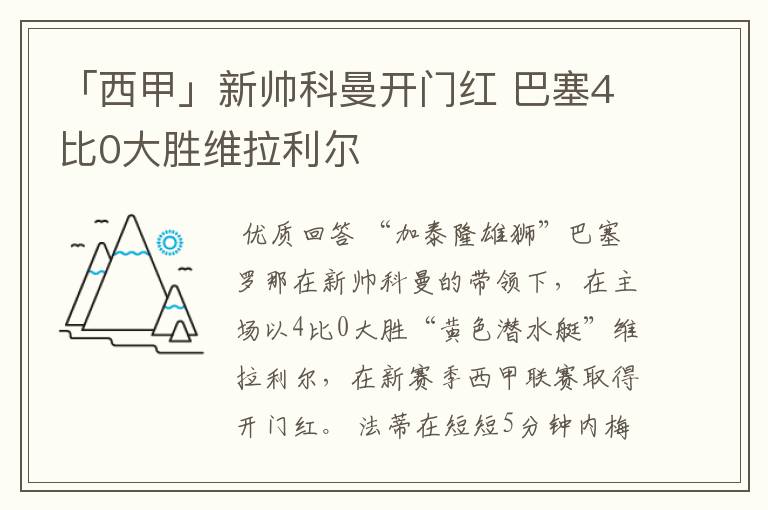 「西甲」新帅科曼开门红 巴塞4比0大胜维拉利尔

优质回答 “加泰隆雄狮”巴塞罗那在新帅科曼的带领下，在主场以4比0大胜“黄色潜水艇”维拉利尔，在新赛季西甲联赛取得开门红。法蒂在短短5分钟内梅